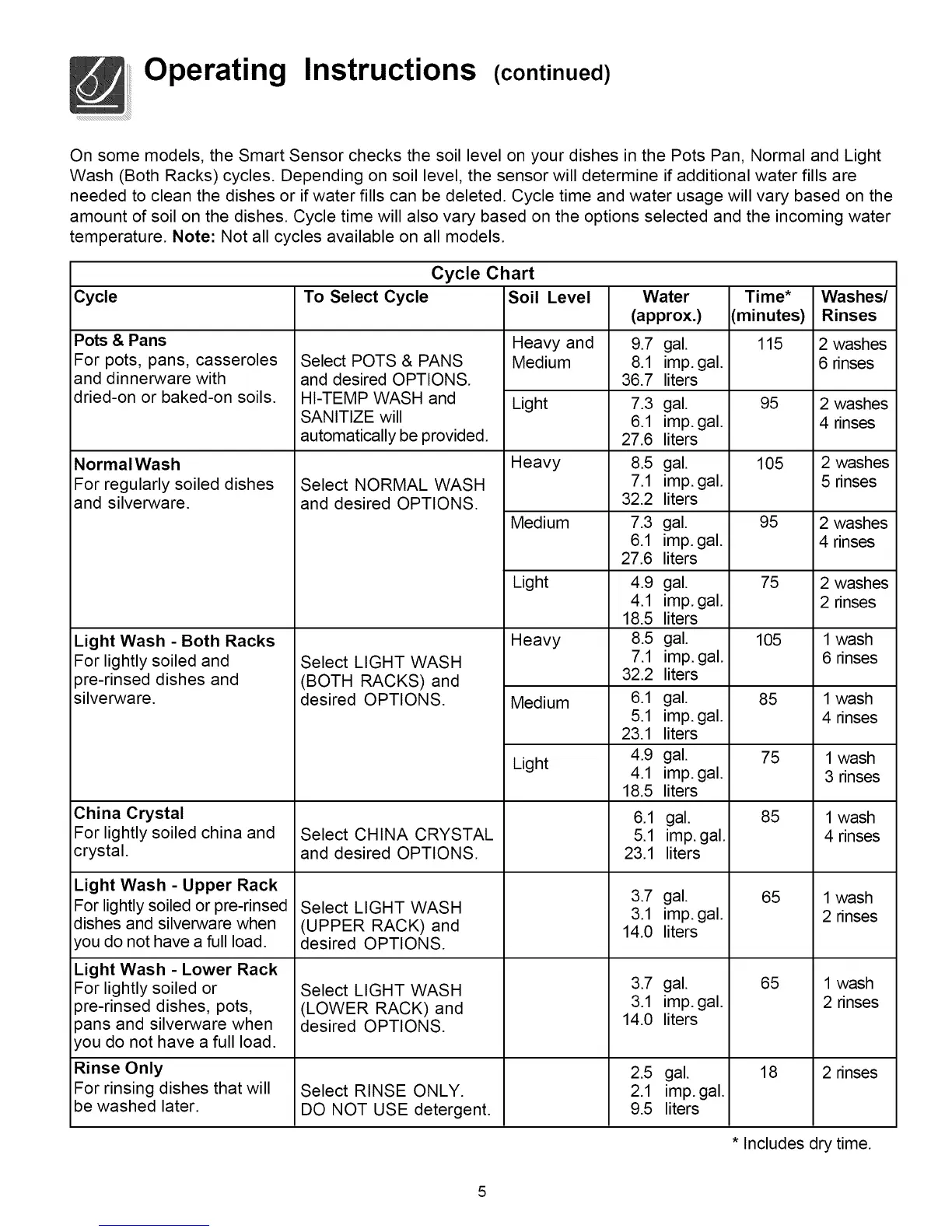 Operating Instructions (continued)

On some models, the Smart Sensor checks the soil level on your dishes in the Pots Pan, Normal and Light Wash (Both Racks) cycles. Depending on soil level, the sensor will determine if additional water fills are needed to clean the dishes or if water fills can be deleted. Cycle time and water usage will vary based on the amount of soil on the dishes. Cycle time will also vary based on the options selected and the incoming water temperature. Note: Not all cycles available on all models.

Cycle Chart

| Cycle | To Select Cycle | Soil Level | Water (approx.) | Time* (minutes) | Washes/ Rinses |
|---|---|---|---|---|---|
| Pots & Pans For pots, pans, casseroles and dinnerware with dried-on or baked-on soils. | Select POTS & PANS and desired OPTIONS. HI-TEMP WASH and SANITIZE will automatically be provided. | Heavy and Medium | 9.7 gal. 8.1 imp. gal. 36.7 liters | 115 | 2 washes 6 rinses |
| | | Light | 7.3 gal. 6.1 imp. gal. 27.6 liters | 95 | 2 washes 4 rinses |
| Normal Wash For regularly soiled dishes and silverware. | Select NORMAL WASH and desired OPTIONS. | Heavy | 8.5 gal. 7.1 imp. gal. 32.2 liters | 105 | 2 washes 5 rinses |
| | | Medium | 7.3 gal. 6.1 imp. gal. 27.6 liters | 95 | 2 washes 4 rinses |
| | | Light | 4.9 gal. 4.1 imp. gal. 18.5 liters | 75 | 2 washes 2 rinses |
| Light Wash - Both Racks For lightly soiled and pre-rinsed dishes and silverware. | Select LIGHT WASH (BOTH RACKS) and desired OPTIONS. | Heavy | 8.5 gal. 7.1 imp. gal. 32.2 liters | 105 | 1 wash 6 rinses |
| | | Medium | 6.1 gal. 5.1 imp. gal. 23.1 liters | 85 | 1 wash 4 rinses |
| | | Light | 4.9 gal. 4.1 imp. gal. 18.5 liters | 75 | 1 wash 3 rinses |
| China Crystal For lightly soiled china and crystal. | Select CHINA CRYSTAL and desired OPTIONS. | | 6.1 gal. 5.1 imp. gal. 23.1 liters | 85 | 1 wash 4 rinses |
| Light Wash - Upper Rack For lightly soiled or pre-rinsed dishes and silverware when you do not have a full load. | Select LIGHT WASH (UPPER RACK) and desired OPTIONS. | | 3.7 gal. 3.1 imp. gal. 14.0 liters | 65 | 1 wash 2 rinses |
| Light Wash - Lower Rack For lightly soiled or pre-rinsed dishes, pots, pans and silverware when you do not have a full load. | Select LIGHT WASH (LOWER RACK) and desired OPTIONS. | | 3.7 gal. 3.1 imp. gal. 14.0 liters | 65 | 1 wash 2 rinses |
| Rinse Only For rinsing dishes that will be washed later. | Select RINSE ONLY. DO NOT USE detergent. | | 2.5 gal. 2.1 imp. gal. 9.5 liters | 18 | 2 rinses |

* Includes dry time.

5